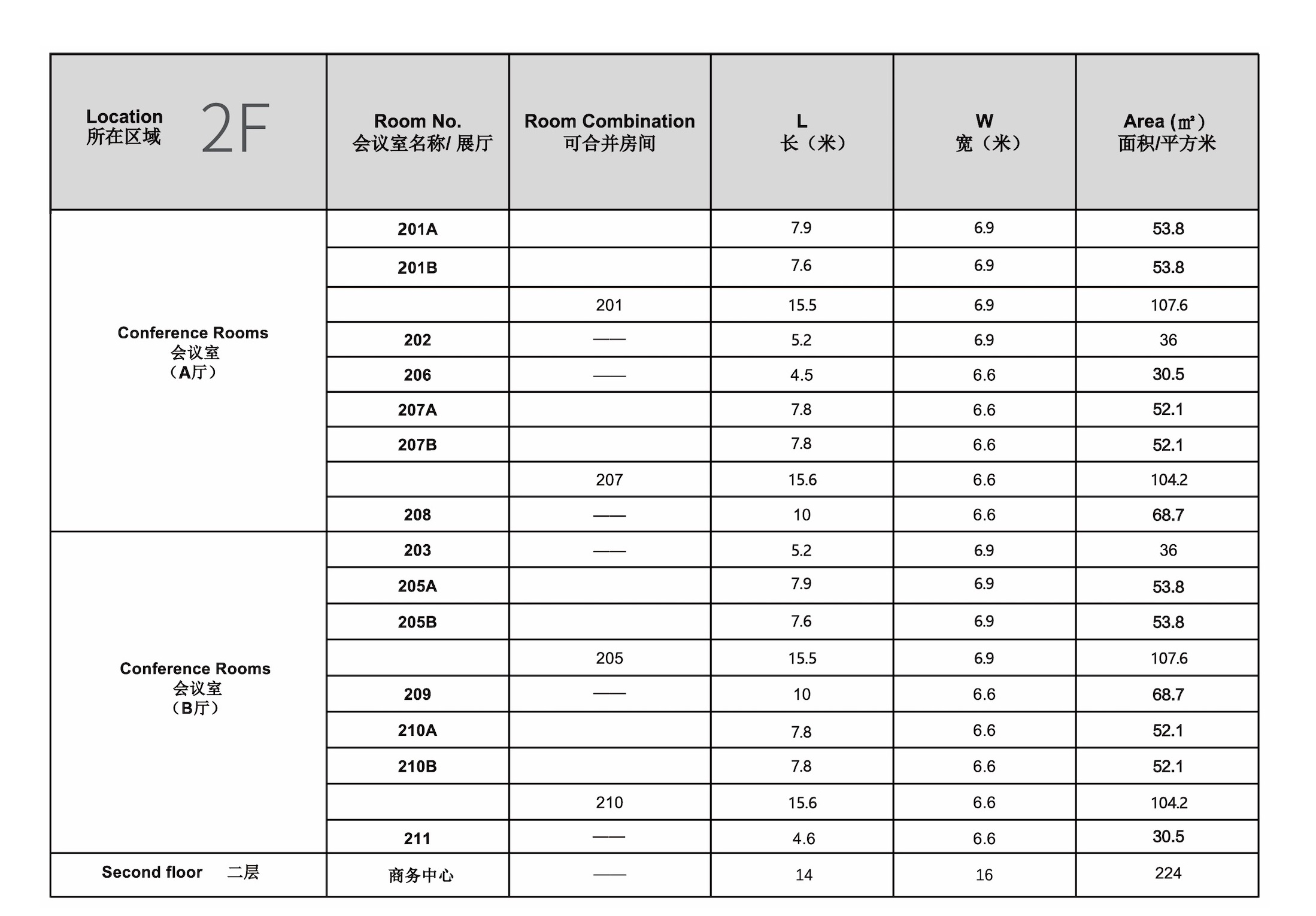 | Location 所在区域 2F | Room No. 会议室名称/ 展厅 | Room Combination 可合并房间 | L 长（米） | W 宽（米） | Area (㎡) 面积/平方米 |
|---|---|---|---|---|---|
| Conference Rooms 会议室 （A厅） | 201A | | 7.9 | 6.9 | 53.8 |
| | 201B | | 7.6 | 6.9 | 53.8 |
| | | 201 | 15.5 | 6.9 | 107.6 |
| | 202 | —— | 5.2 | 6.9 | 36 |
| | 206 | —— | 4.5 | 6.6 | 30.5 |
| | 207A | | 7.8 | 6.6 | 52.1 |
| | 207B | | 7.8 | 6.6 | 52.1 |
| | | 207 | 15.6 | 6.6 | 104.2 |
| | 208 | —— | 10 | 6.6 | 68.7 |
| Conference Rooms 会议室 （B厅） | 203 | —— | 5.2 | 6.9 | 36 |
| | 205A | | 7.9 | 6.9 | 53.8 |
| | 205B | | 7.6 | 6.9 | 53.8 |
| | | 205 | 15.5 | 6.9 | 107.6 |
| | 209 | —— | 10 | 6.6 | 68.7 |
| | 210A | | 7.8 | 6.6 | 52.1 |
| | 210B | | 7.8 | 6.6 | 52.1 |
| | | 210 | 15.6 | 6.6 | 104.2 |
| | 211 | —— | 4.6 | 6.6 | 30.5 |
| Second floor 二层 | 商务中心 | —— | 14 | 16 | 224 |